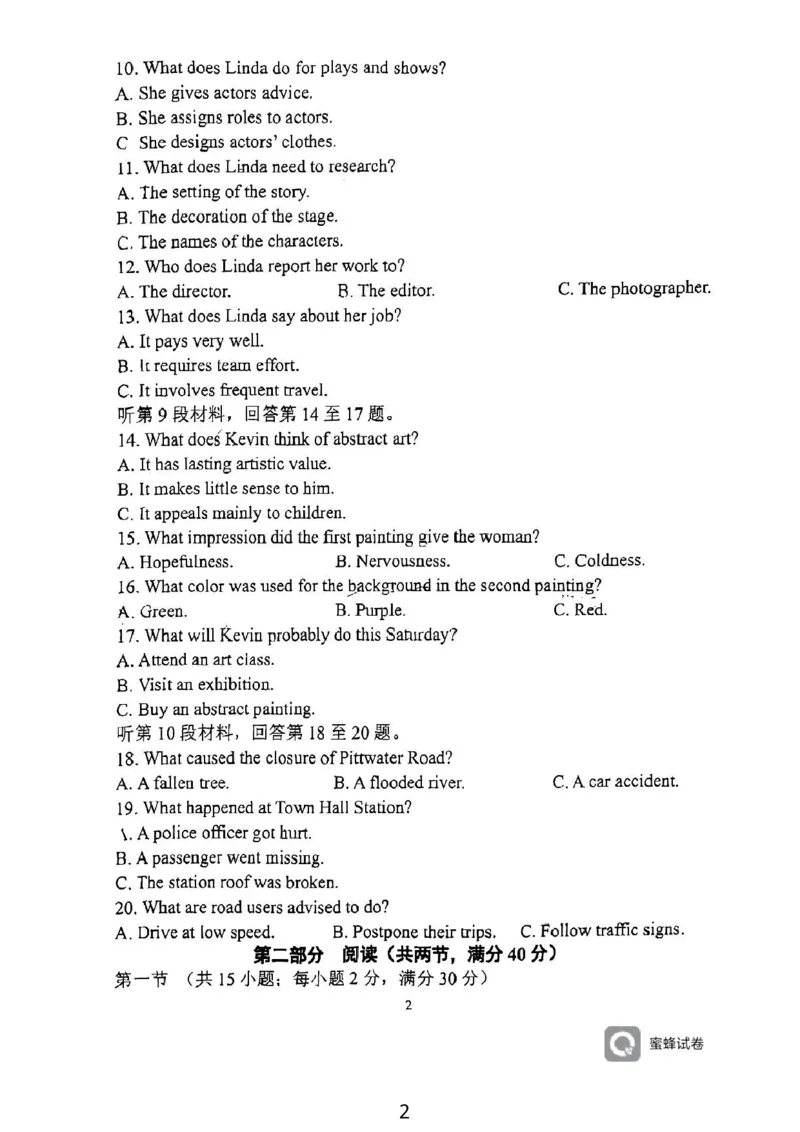 10. What does Linda do for plays and shows?
A. She gives actors advice.
B. She assigns roles to actors.
C She designs actors' clothes.
11. What does Linda need to research?
A. The setting of the story.
B. The decoration of the stage.
C. The names of the characters.
12. Who does Linda report her work to?
A. The director. B. The editor. C. The photographer.
13. What does Linda say about her job?
A. It pays very well.
B. It requires team effort.
C. It involves frequent travel.
听第 9 段材料，回答第 14 至 17 题。
14. What does Kevin think of abstract art?
A. It has lasting artistic value.
B. It makes little sense to him.
C. It appeals mainly to children.
15. What impression did the first painting give the woman?
A. Hopefulness. B. Nervousness. C. Coldness.
16. What color was used for the background in the second painting?
A. Green. B. Purple. C. Red.
17. What will Kevin probably do this Saturday?
A. Attend an art class.
B. Visit an exhibition.
C. Buy an abstract painting.
听第 10 段材料，回答第 18 至 20 题。
18. What caused the closure of Pittwater Road?
A. A fallen tree. B. A flooded river. C. A car accident.
19. What happened at Town Hall Station?
\. A police officer got hurt.
B. A passenger went missing.
C. The station roof was broken.
20. What are road users advised to do?
A. Drive at low speed. B. Postpone their trips. C. Follow traffic signs.
第二部分 阅读（共两节，满分 40 分）
第一节 （共 15 小题；每小题 2 分，满分 30 分）
2
蜜蜂试卷
2